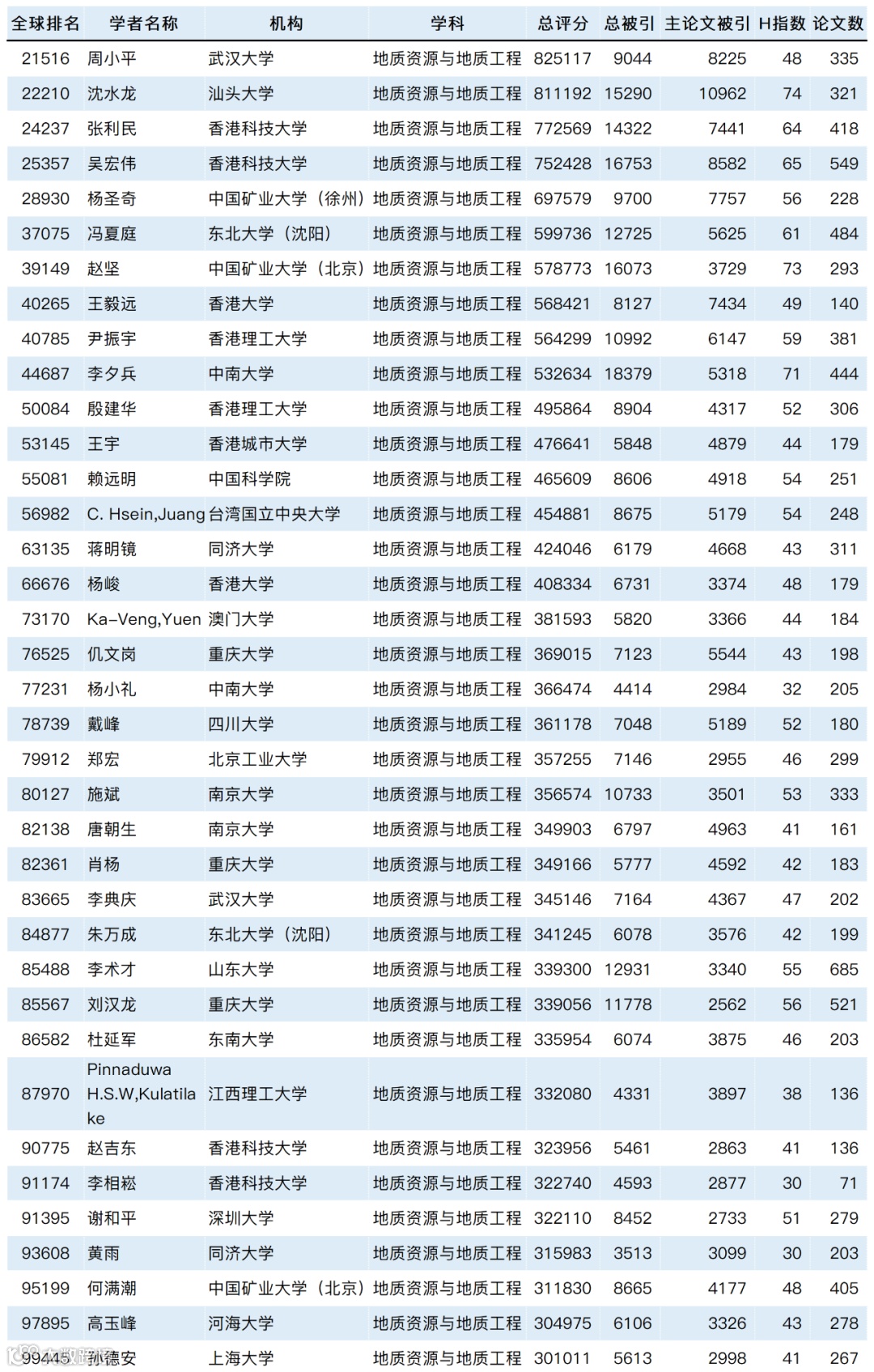 | 全球排名 | 学者名称 | 机构 | 学科 | 总评分 | 总被引 | 主论文被引 | H指数 | 论文数 |
|---|---|---|---|---|---|---|---|---|
| 21516 | 周小平 | 武汉大学 | 地质资源与地质工程 | 825117 | 9044 | 8225 | 48 | 335 |
| 22210 | 沈水龙 | 汕头大学 | 地质资源与地质工程 | 811192 | 15290 | 10962 | 74 | 321 |
| 24237 | 张利民 | 香港科技大学 | 地质资源与地质工程 | 772569 | 14322 | 7441 | 64 | 418 |
| 25357 | 吴宏伟 | 香港科技大学 | 地质资源与地质工程 | 752428 | 16753 | 8582 | 65 | 549 |
| 28930 | 杨圣奇 | 中国矿业大学（徐州） | 地质资源与地质工程 | 697579 | 9700 | 7757 | 56 | 228 |
| 37075 | 冯夏庭 | 东北大学（沈阳） | 地质资源与地质工程 | 599736 | 12725 | 5625 | 61 | 484 |
| 39149 | 赵坚 | 中国矿业大学（北京） | 地质资源与地质工程 | 578773 | 16073 | 3729 | 73 | 293 |
| 40265 | 王毅远 | 香港大学 | 地质资源与地质工程 | 568421 | 8127 | 7434 | 49 | 140 |
| 40785 | 尹振宇 | 香港理工大学 | 地质资源与地质工程 | 564299 | 10992 | 6147 | 59 | 381 |
| 44687 | 李夕兵 | 中南大学 | 地质资源与地质工程 | 532634 | 18379 | 5318 | 71 | 444 |
| 50084 | 殷建华 | 香港理工大学 | 地质资源与地质工程 | 495864 | 8904 | 4317 | 52 | 306 |
| 53145 | 王宇 | 香港城市大学 | 地质资源与地质工程 | 476641 | 5848 | 4879 | 44 | 179 |
| 55081 | 赖远明 | 中国科学院 | 地质资源与地质工程 | 465609 | 8606 | 4918 | 54 | 251 |
| 56982 | C. Hsein,Juang | 台湾国立中央大学 | 地质资源与地质工程 | 454881 | 8675 | 5179 | 54 | 248 |
| 63135 | 蒋明镜 | 同济大学 | 地质资源与地质工程 | 424046 | 6179 | 4668 | 43 | 311 |
| 66676 | 杨峻 | 香港大学 | 地质资源与地质工程 | 408334 | 6731 | 3374 | 48 | 179 |
| 73170 | Ka-Veng,Yuen | 澳门大学 | 地质资源与地质工程 | 381593 | 5820 | 3366 | 44 | 184 |
| 76525 | 仉文岗 | 重庆大学 | 地质资源与地质工程 | 369015 | 7123 | 5544 | 43 | 198 |
| 77231 | 杨小礼 | 中南大学 | 地质资源与地质工程 | 366474 | 4414 | 2984 | 32 | 205 |
| 78739 | 戴峰 | 四川大学 | 地质资源与地质工程 | 361178 | 7048 | 5189 | 52 | 180 |
| 79912 | 郑宏 | 北京工业大学 | 地质资源与地质工程 | 357255 | 7146 | 2955 | 46 | 299 |
| 80127 | 施斌 | 南京大学 | 地质资源与地质工程 | 356574 | 10733 | 3501 | 53 | 333 |
| 82138 | 唐朝生 | 南京大学 | 地质资源与地质工程 | 349903 | 6797 | 4963 | 41 | 161 |
| 82361 | 肖杨 | 重庆大学 | 地质资源与地质工程 | 349166 | 5777 | 4592 | 42 | 183 |
| 83665 | 李典庆 | 武汉大学 | 地质资源与地质工程 | 345146 | 7164 | 4367 | 47 | 202 |
| 84877 | 朱万成 | 东北大学（沈阳） | 地质资源与地质工程 | 341245 | 6078 | 3576 | 42 | 199 |
| 85488 | 李术才 | 山东大学 | 地质资源与地质工程 | 339300 | 12931 | 3340 | 55 | 685 |
| 85567 | 刘汉龙 | 重庆大学 | 地质资源与地质工程 | 339056 | 11778 | 2562 | 56 | 521 |
| 86582 | 杜延军 | 东南大学 | 地质资源与地质工程 | 335954 | 6074 | 3875 | 46 | 203 |
| 87970 | Pinnaduwa H.S.W,Kulatilake | 江西理工大学 | 地质资源与地质工程 | 332080 | 4331 | 3897 | 38 | 136 |
| 90775 | 赵吉东 | 香港科技大学 | 地质资源与地质工程 | 323956 | 5461 | 2863 | 41 | 136 |
| 91174 | 李相崧 | 香港科技大学 | 地质资源与地质工程 | 322740 | 4593 | 2877 | 30 | 71 |
| 91395 | 谢和平 | 深圳大学 | 地质资源与地质工程 | 322110 | 8452 | 2733 | 51 | 279 |
| 93608 | 黄雨 | 同济大学 | 地质资源与地质工程 | 315983 | 3513 | 3099 | 30 | 203 |
| 95199 | 何满潮 | 中国矿业大学（北京） | 地质资源与地质工程 | 311830 | 8665 | 4177 | 48 | 405 |
| 97895 | 高玉峰 | 河海大学 | 地质资源与地质工程 | 304975 | 6106 | 3326 | 43 | 278 |
| 99445 | 孙德安 | 上海大学 | 地质资源与地质工程 | 301011 | 5613 | 2998 | 41 | 267 |